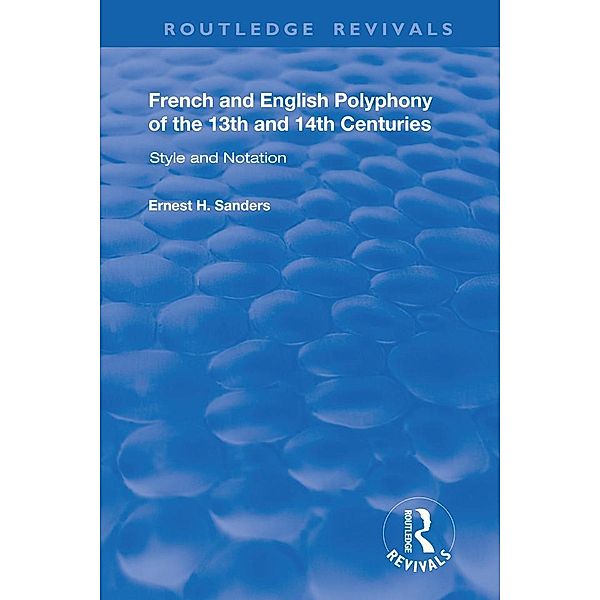 ROUTLEDGE REVIVALS

French and English Polyphony of the 13th and 14th Centuries

Style and Notation

Ernest H. Sanders

ROUTLEDGE
REVIVALS